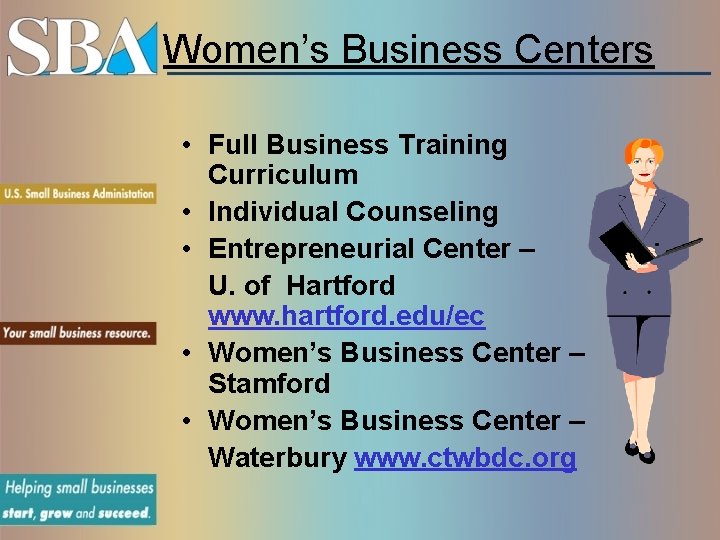 SBA Women's Business Centers

U.S. Small Business Administation

Your small business resource.

Helping small businesses start, grow and succeed.

• Full Business Training Curriculum
• Individual Counseling
• Entrepreneurial Center – U. of Hartford www.hartford.edu/ec
• Women's Business Center – Stamford
• Women's Business Center – Waterbury www.ctwbdc.org